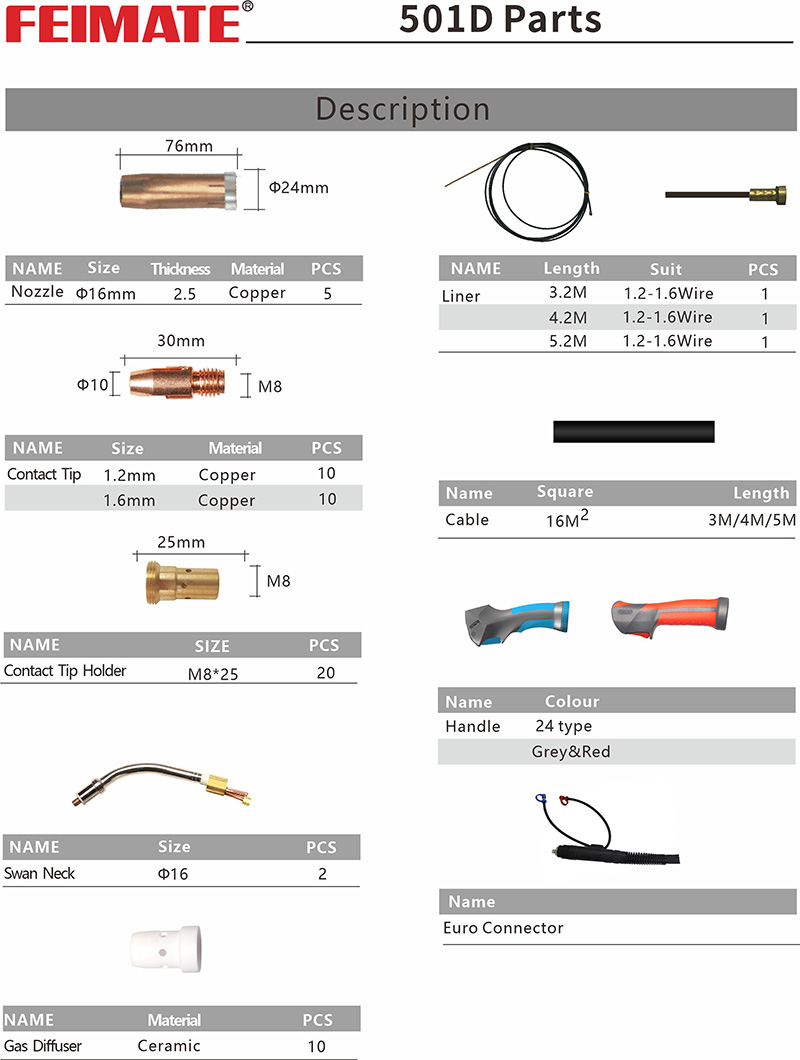 FEIMATE®

501D Parts

Description

76mm

Φ24mm

| NAME | Size | Thickness | Material | PCS |
|---|---|---|---|---|
| Nozzle | Φ16mm | 2.5 | Copper | 5 |

30mm

Φ10

M8

| NAME | Size | Material | PCS |
|---|---|---|---|
| Contact Tip | 1.2mm | Copper | 10 |
| | 1.6mm | Copper | 10 |

25mm

M8

| NAME | SIZE | PCS |
|---|---|---|
| Contact Tip Holder | M8*25 | 20 |

| NAME | Size | PCS |
|---|---|---|
| Swan Neck | Φ16 | 2 |

| NAME | Material | PCS |
|---|---|---|
| Gas Diffuser | Ceramic | 10 |

| NAME | Length | Suit | PCS |
|---|---|---|---|
| Liner | 3.2M | 1.2-1.6Wire | 1 |
| | 4.2M | 1.2-1.6Wire | 1 |
| | 5.2M | 1.2-1.6Wire | 1 |

| Name | Square | Length |
|---|---|---|
| Cable | $16M^2$ | 3M/4M/5M |

| Name | Colour |
|---|---|
| Handle | 24 type |
| | Grey&Red |

| Name |
|---|
| Euro Connector |